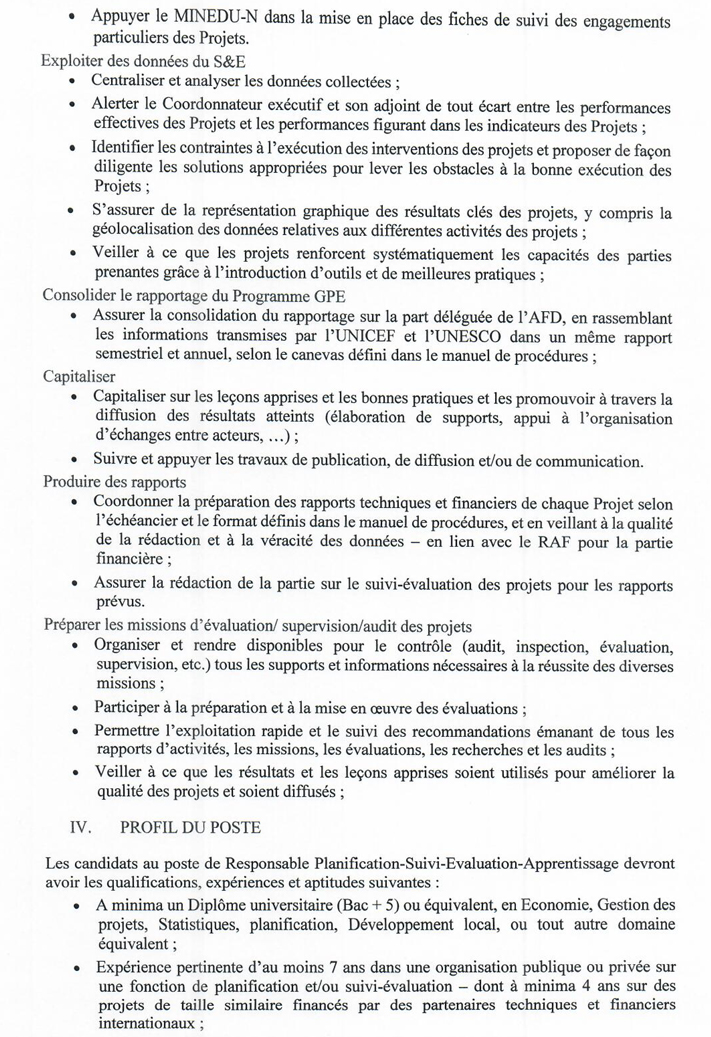 • Appuyer le MINEDU-N dans la mise en place des fiches de suivi des engagements particuliers des Projets.

Exploiter des données du S&E

• Centraliser et analyser les données collectées ;

• Alerter le Coordonnateur exécutif et son adjoint de tout écart entre les performances effectives des Projets et les performances figurant dans les indicateurs des Projets ;

• Identifier les contraintes à l'exécution des interventions des projets et proposer de façon diligente les solutions appropriées pour lever les obstacles à la bonne exécution des Projets ;

• S'assurer de la représentation graphique des résultats clés des projets, y compris la géolocalisation des données relatives aux différentes activités des projets ;

• Veiller à ce que les projets renforcent systématiquement les capacités des parties prenantes grâce à l'introduction d'outils et de meilleures pratiques ;

Consolider le rapportage du Programme GPE

• Assurer la consolidation du rapportage sur la part déléguée de l'AFD, en rassemblant les informations transmises par l'UNICEF et l'UNESCO dans un même rapport semestriel et annuel, selon le canevas défini dans le manuel de procédures ;

Capitaliser

• Capitaliser sur les leçons apprises et les bonnes pratiques et les promouvoir à travers la diffusion des résultats atteints (élaboration de supports, appui à l'organisation d'échanges entre acteurs, ...) ;

• Suivre et appuyer les travaux de publication, de diffusion et/ou de communication.

Produire des rapports

• Coordonner la préparation des rapports techniques et financiers de chaque Projet selon l'échéancier et le format définis dans le manuel de procédures, et en veillant à la qualité de la rédaction et à la véracité des données – en lien avec le RAF pour la partie financière ;

• Assurer la rédaction de la partie sur le suivi-évaluation des projets pour les rapports prévus.

Préparer les missions d'évaluation/ supervision/audit des projets

• Organiser et rendre disponibles pour le contrôle (audit, inspection, évaluation, supervision, etc.) tous les supports et informations nécessaires à la réussite des diverses missions ;

• Participer à la préparation et à la mise en œuvre des évaluations ;

• Permettre l'exploitation rapide et le suivi des recommandations émanant de tous les rapports d'activités, les missions, les évaluations, les recherches et les audits ;

• Veiller à ce que les résultats et les leçons apprises soient utilisés pour améliorer la qualité des projets et soient diffusés ;

IV. PROFIL DU POSTE

Les candidats au poste de Responsable Planification-Suivi-Evaluation-Apprentissage devront avoir les qualifications, expériences et aptitudes suivantes :

• A minima un Diplôme universitaire (Bac + 5) ou équivalent, en Economie, Gestion des projets, Statistiques, planification, Développement local, ou tout autre domaine équivalent ;

• Expérience pertinente d'au moins 7 ans dans une organisation publique ou privée sur une fonction de planification et/ou suivi-évaluation – dont à minima 4 ans sur des projets de taille similaire financés par des partenaires techniques et financiers internationaux ;